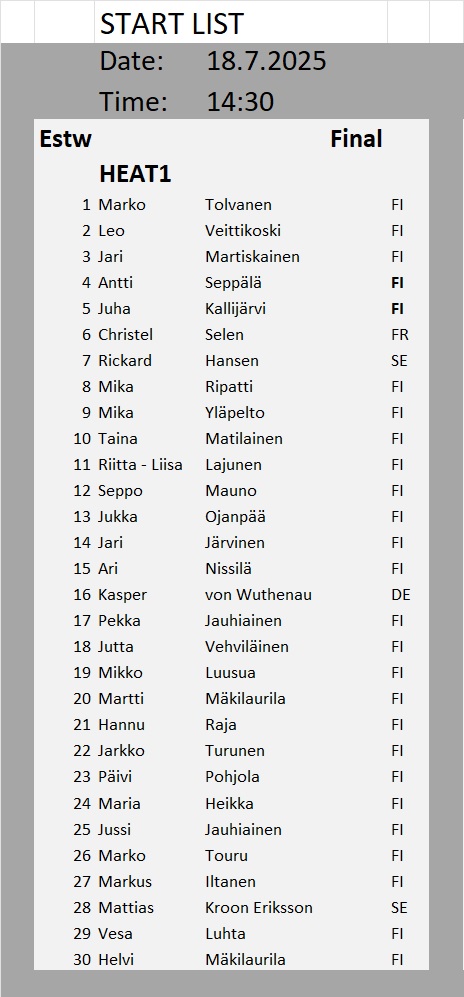 START LIST
Date: 18.7.2025
Time: 14:30

Estw Final

HEAT1

| | | | |
|---|---|---|---|
| 1 | Marko | Tolvanen | FI |
| 2 | Leo | Veittikoski | FI |
| 3 | Jari | Martiskainen | FI |
| 4 | Antti | Seppälä | FI |
| 5 | Juha | Kallijärvi | FI |
| 6 | Christel | Selen | FR |
| 7 | Rickard | Hansen | SE |
| 8 | Mika | Ripatti | FI |
| 9 | Mika | Yläpelto | FI |
| 10 | Taina | Matilainen | FI |
| 11 | Riitta - Liisa | Lajunen | FI |
| 12 | Seppo | Mauno | FI |
| 13 | Jukka | Ojanpää | FI |
| 14 | Jari | Järvinen | FI |
| 15 | Ari | Nissilä | FI |
| 16 | Kasper | von Wuthenau | DE |
| 17 | Pekka | Jauhiainen | FI |
| 18 | Jutta | Vehviläinen | FI |
| 19 | Mikko | Luusua | FI |
| 20 | Martti | Mäkilaurila | FI |
| 21 | Hannu | Raja | FI |
| 22 | Jarkko | Turunen | FI |
| 23 | Päivi | Pohjola | FI |
| 24 | Maria | Heikka | FI |
| 25 | Jussi | Jauhiainen | FI |
| 26 | Marko | Touru | FI |
| 27 | Markus | Iltanen | FI |
| 28 | Mattias | Kroon Eriksson | SE |
| 29 | Vesa | Luhta | FI |
| 30 | Helvi | Mäkilaurila | FI |